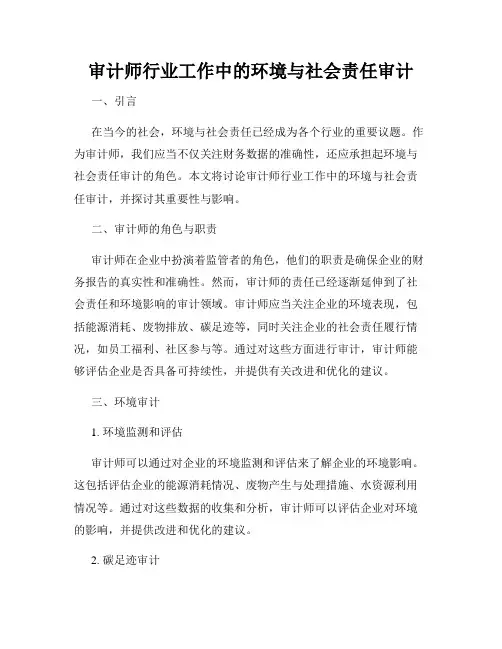 审计师行业工作中的环境与社会责任审计

一、引言

在当今的社会，环境与社会责任已经成为各个行业的重要议题。作为审计师，我们应当不仅关注财务数据的准确性，还应承担起环境与社会责任审计的角色。本文将讨论审计师行业工作中的环境与社会责任审计，并探讨其重要性与影响。

二、审计师的角色与职责

审计师在企业中扮演着监管者的角色，他们的职责是确保企业的财务报告的真实性和准确性。然而，审计师的责任已经逐渐延伸到了社会责任和环境影响的审计领域。审计师应当关注企业的环境表现，包括能源消耗、废物排放、碳足迹等，同时关注企业的社会责任履行情况，如员工福利、社区参与等。通过对这些方面进行审计，审计师能够评估企业是否具备可持续性，并提供有关改进和优化的建议。

三、环境审计

1. 环境监测和评估

审计师可以通过对企业的环境监测和评估来了解企业的环境影响。这包括评估企业的能源消耗情况、废物产生与处理措施、水资源利用情况等。通过对这些数据的收集和分析，审计师可以评估企业对环境的影响，并提供改进和优化的建议。

2. 碳足迹审计